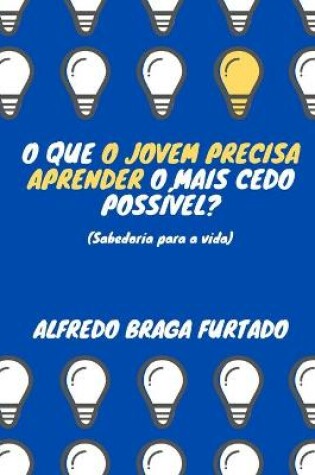 O QUE O JOVEM PRECISA APRENDER O MAIS CEDO POSSÍVEL?

(Sabedoria para a vida)

ALFREDO BRAGA FURTADO